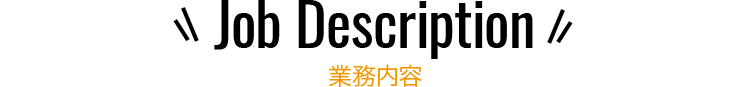 Job Description
業務内容